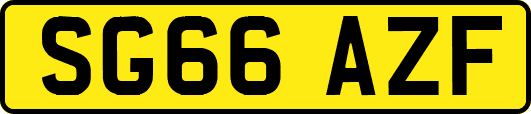 SG66 AZF